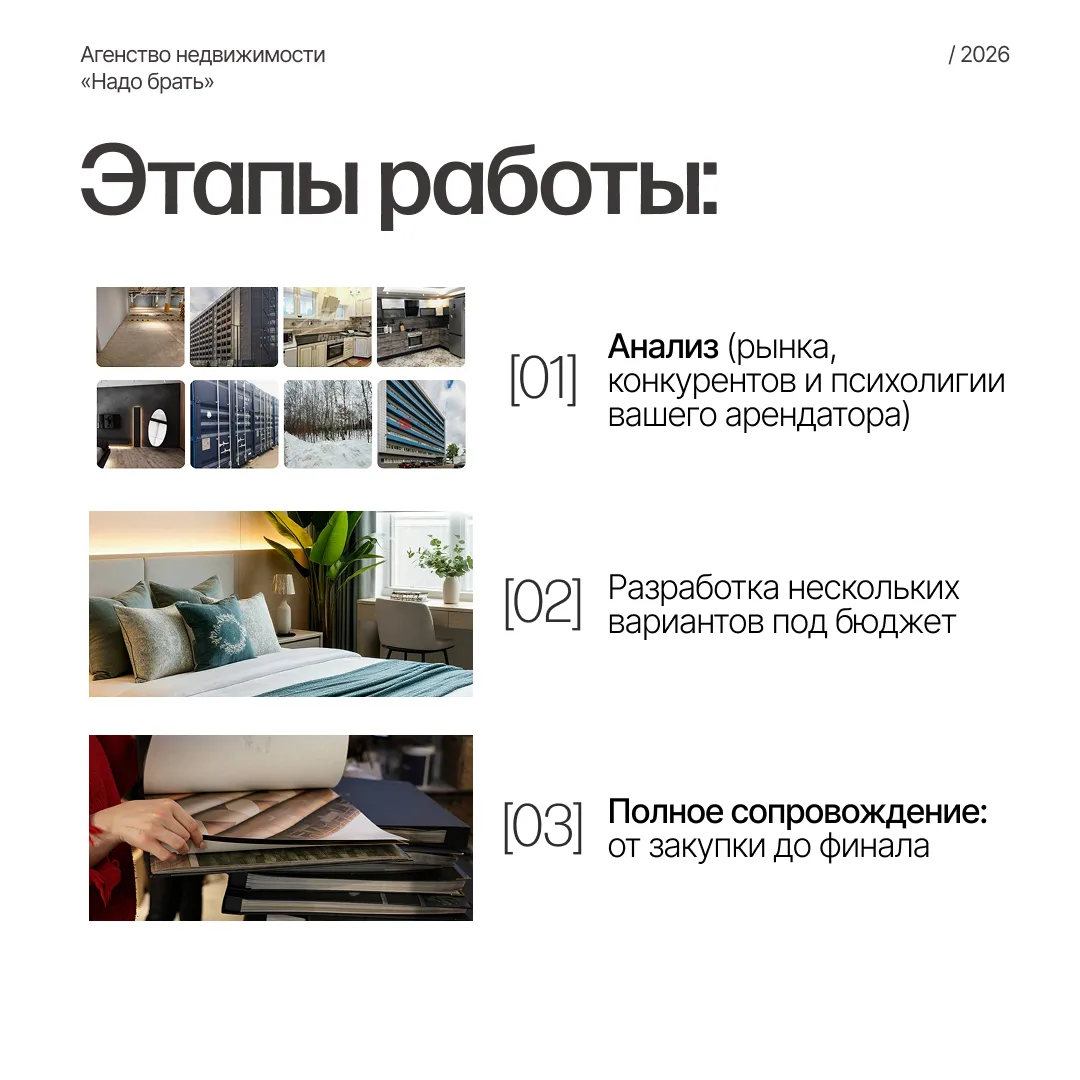 Агенство недвижимости
«Надо брать»

/ 2026

Этапы работы:

[01] Анализ (рынка, конкурентов и психолигии вашего арендатора)

[02] Разработка нескольких вариантов под бюджет

[03] Полное сопровождение: от закупки до финала